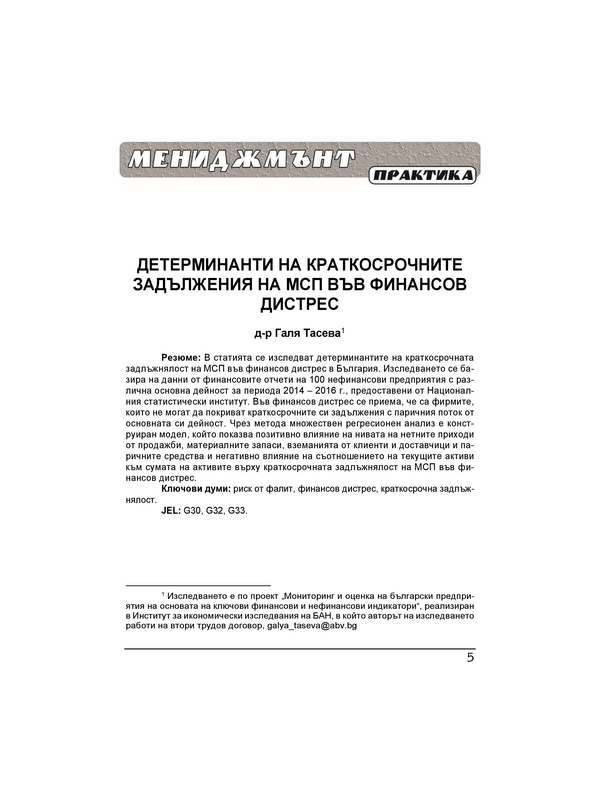 МЕНИДЖМЪНТ

ПРАКТИКА

ДЕТЕРМИНАНТИ НА КРАТКОСРОЧНИТЕ ЗАДЪЛЖЕНИЯ НА МСП ВЪВ ФИНАНСОВ ДИСТРЕС

д-р Галя Тасева$^1$

Резюме: В статията се изследват детерминантите на краткосрочната задлъжнялост на МСП във финансов дистрес в България. Изследването се базира на данни от финансовите отчети на 100 нефинансови предприятия с различна основна дейност за периода 2014 – 2016 г., предоставени от Националния статистически институт. Във финансов дистрес се приема, че са фирмите, които не могат да покриват краткосрочните си задължения с паричния поток от основната си дейност. Чрез метода множествен регресионен анализ е конструиран модел, който показва позитивно влияние на нивата на нетните приходи от продажби, материалните запаси, вземанията от клиенти и доставчици и паричните средства и негативно влияние на съотношението на текущите активи към сумата на активите върху краткосрочната задлъжнялост на МСП във финансов дистрес.

Ключови думи: риск от фалит, финансов дистрес, краткосрочна задлъжнялост.

JEL: G30, G32, G33.

$^1$ Изследването е по проект „Мониторинг и оценка на български предприятия на основата на ключови финансови и нефинансови индикатори", реализиран в Институт за икономически изследвания на БАН, в който авторът на изследването работи на втори трудов договор, galya_taseva@abv.bg

5